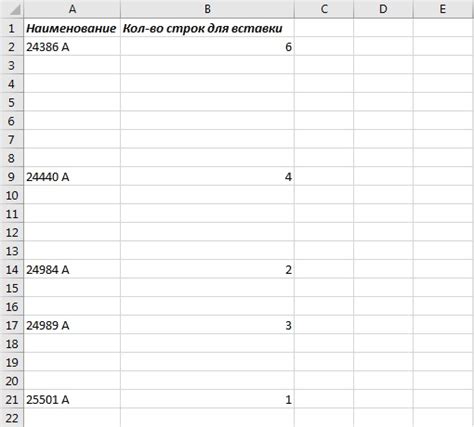 | | A | B | C | D | E |
|---|---|---|---|---|---|
| 1 | Наименование | Кол-во строк для вставки | | | |
| 2 | 24386 A | 6 | | | |
| 3 | | | | | |
| 4 | | | | | |
| 5 | | | | | |
| 6 | | | | | |
| 7 | | | | | |
| 8 | | | | | |
| 9 | 24440 A | 4 | | | |
| 10 | | | | | |
| 11 | | | | | |
| 12 | | | | | |
| 13 | | | | | |
| 14 | 24984 A | 2 | | | |
| 15 | | | | | |
| 16 | | | | | |
| 17 | 24989 A | 3 | | | |
| 18 | | | | | |
| 19 | | | | | |
| 20 | | | | | |
| 21 | 25501 A | 1 | | | |
| 22 | | | | | |